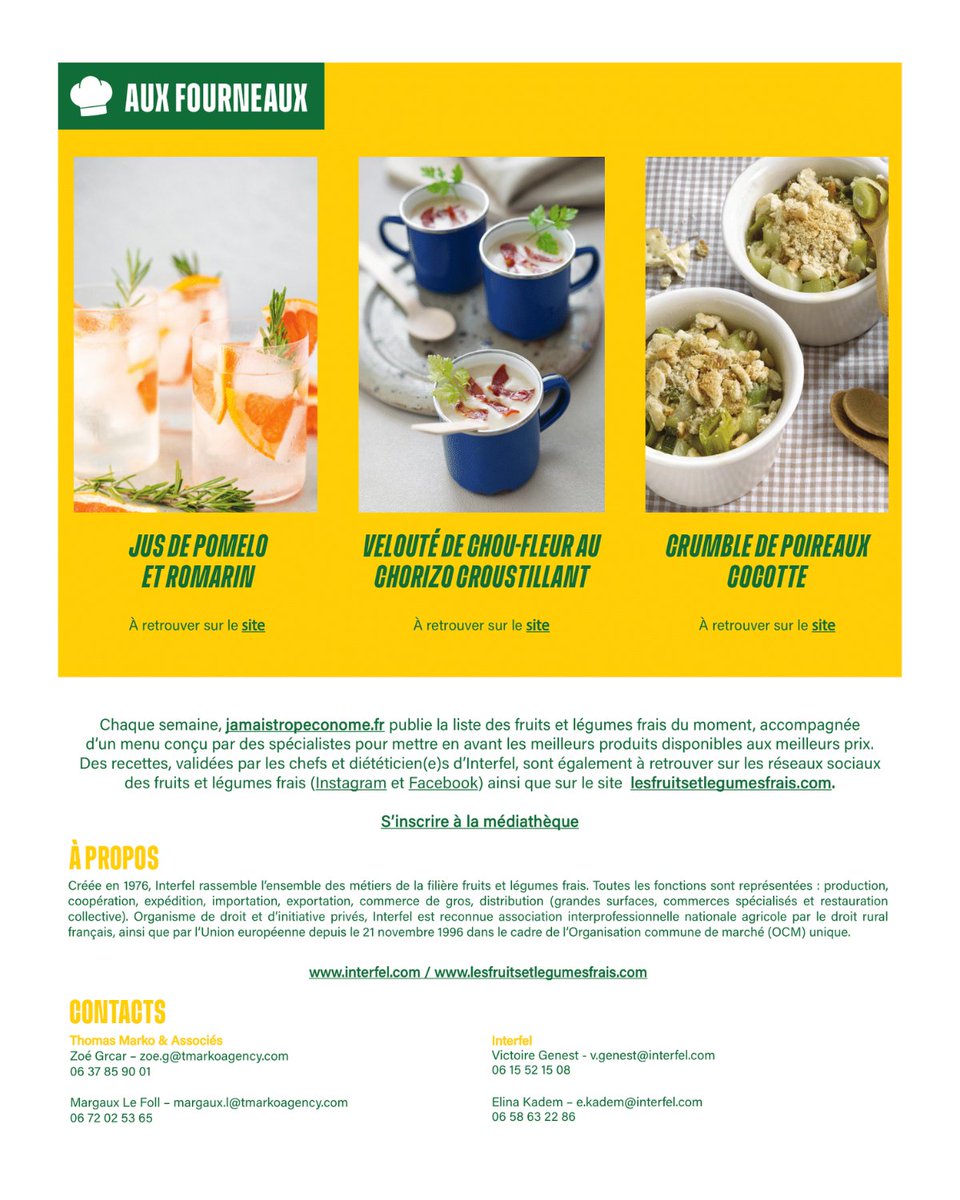 AUX FOURNEAUX

JUS DE POMELO ET ROMARIN

À retrouver sur le site

VELOUTÉ DE CHOU-FLEUR AU CHORIZO CROUSTILLANT

À retrouver sur le site

CRUMBLE DE POIREAUX COCOTTE

À retrouver sur le site

Chaque semaine, jamaistropeconome.fr publie la liste des fruits et légumes frais du moment, accompagnée d'un menu conçu par des spécialistes pour mettre en avant les meilleurs produits disponibles aux meilleurs prix. Des recettes, validées par les chefs et diététicien(e)s d'Interfel, sont également à retrouver sur les réseaux sociaux des fruits et légumes frais (Instagram et Facebook) ainsi que sur le site lesfruitsetlegumesfrais.com.

S'inscrire à la médiathèque

À PROPOS

Créée en 1976, Interfel rassemble l'ensemble des métiers de la filière fruits et légumes frais. Toutes les fonctions sont représentées : production, coopération, expédition, importation, exportation, commerce de gros, distribution (grandes surfaces, commerces spécialisés et restauration collective). Organisme de droit et d'initiative privés, Interfel est reconnue association interprofessionnelle nationale agricole par le droit rural français, ainsi que par l'Union européenne depuis le 21 novembre 1996 dans le cadre de l'Organisation commune de marché (OCM) unique.

www.interfel.com / www.lesfruitsetlegumesfrais.com

CONTACTS

Thomas Marko & Associés
Zoé Grcar – zoe.g@tmarkoagency.com
06 37 85 90 01

Margaux Le Foll – margaux.l@tmarkoagency.com
06 72 02 53 65

Interfel
Victoire Genest - v.genest@interfel.com
06 15 52 15 08

Elina Kadem – e.kadem@interfel.com
06 58 63 22 86